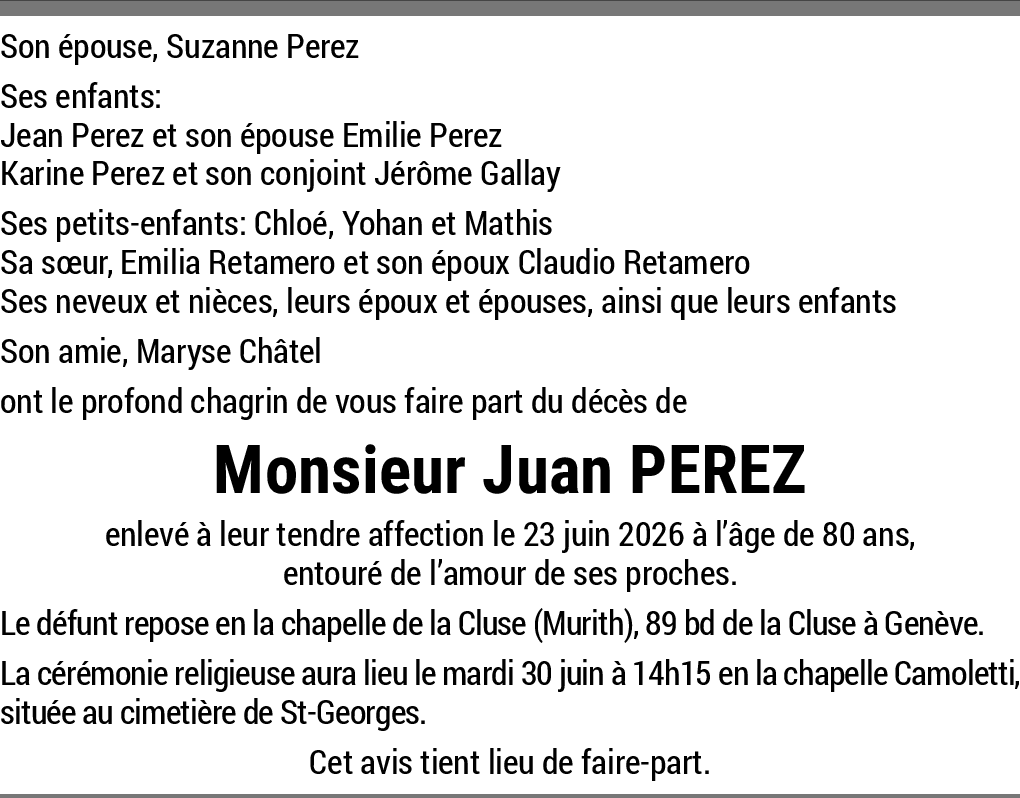 Son épouse, Suzanne Perez

Ses enfants:
Jean Perez et son épouse Emilie Perez
Karine Perez et son conjoint Jérôme Gallay

Ses petits-enfants: Chloé, Yohan et Mathis
Sa sœur, Emilia Retamero et son époux Claudio Retamero
Ses neveux et nièces, leurs époux et épouses, ainsi que leurs enfants

Son amie, Maryse Châtel

ont le profond chagrin de vous faire part du décès de

Monsieur Juan PEREZ

enlevé à leur tendre affection le 23 juin 2026 à l'âge de 80 ans, entouré de l'amour de ses proches.

Le défunt repose en la chapelle de la Cluse (Murith), 89 bd de la Cluse à Genève.

La cérémonie religieuse aura lieu le mardi 30 juin à 14h15 en la chapelle Camoletti, située au cimetière de St-Georges.

Cet avis tient lieu de faire-part.